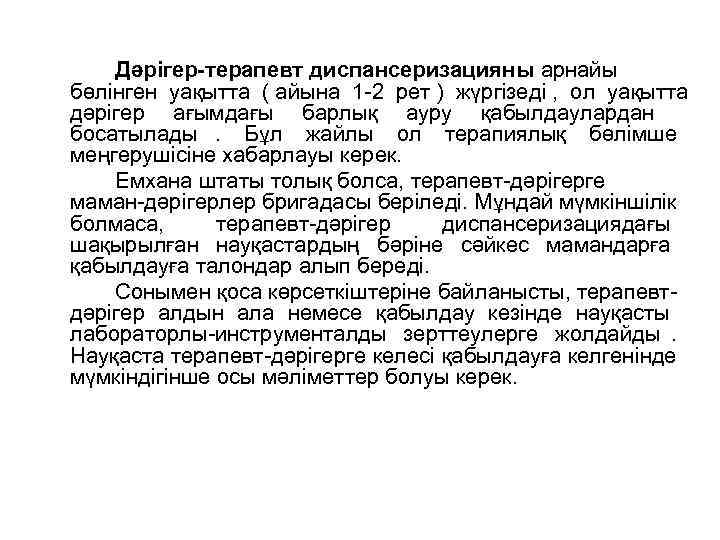 Дәрігер-терапевт диспансеризацияны арнайы бөлінген уақытта ( айына 1-2 рет ) жүргізеді , ол уақытта дәрігер ағымдағы барлық ауру қабылдаулардан босатылады . Бұл жайлы ол терапиялық бөлімше меңгерушісіне хабарлауы керек.

Емхана штаты толық болса, терапевт-дәрігерге маман-дәрігерлер бригадасы беріледі. Мұндай мүмкіншілік болмаса, терапевт-дәрігер диспансеризациядағы шақырылған науқастардың бәріне сәйкес мамандарға қабылдауға талондар алып береді.

Сонымен қоса көрсеткіштеріне байланысты, терапевт-дәрігер алдын ала немесе қабылдау кезінде науқасты лабораторлы-инструменталды зерттеулерге жолдайды . Науқаста терапевт-дәрігерге келесі қабылдауға келгенінде мүмкіндігінше осы мәліметтер болуы керек.